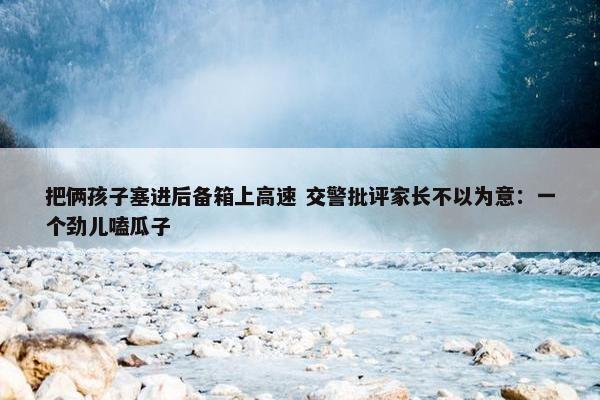 把俩孩子塞进后备箱上高速 交警批评家长不以为意：一个劲儿嗑瓜子